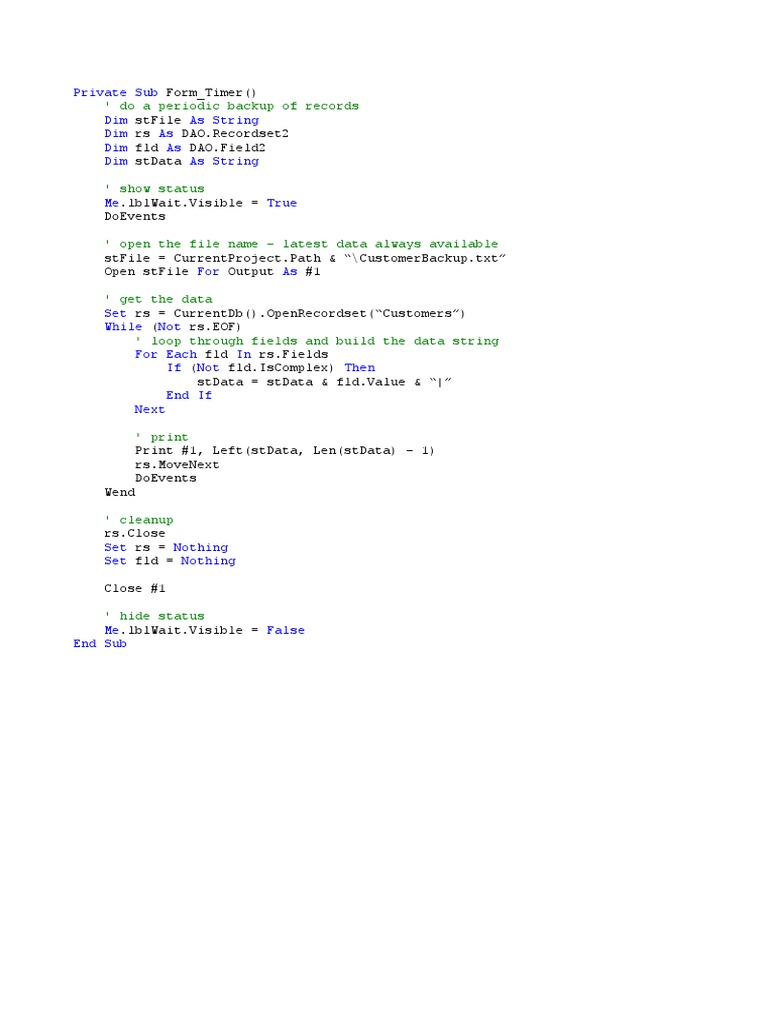 Private Sub Form_Timer()
    ' do a periodic backup of records
    Dim stFile As String
    Dim rs As DAO.Recordset2
    Dim fld As DAO.Field2
    Dim stData As String

    ' show status
    Me.lblWait.Visible = True
    DoEvents

    ' open the file name - latest data always available
    stFile = CurrentProject.Path & "\CustomerBackup.txt"
    Open stFile For Output As #1

    ' get the data
    Set rs = CurrentDb().OpenRecordset("Customers")
    While (Not rs.EOF)
        ' loop through fields and build the data string
        For Each fld In rs.Fields
            If (Not fld.IsComplex) Then
                stData = stData & fld.Value & "|"
            End If
        Next

        ' print
        Print #1, Left(stData, Len(stData) - 1)
        rs.MoveNext
        DoEvents
    Wend

    ' cleanup
    rs.Close
    Set rs = Nothing
    Set fld = Nothing

    Close #1

    ' hide status
    Me.lblWait.Visible = False
End Sub